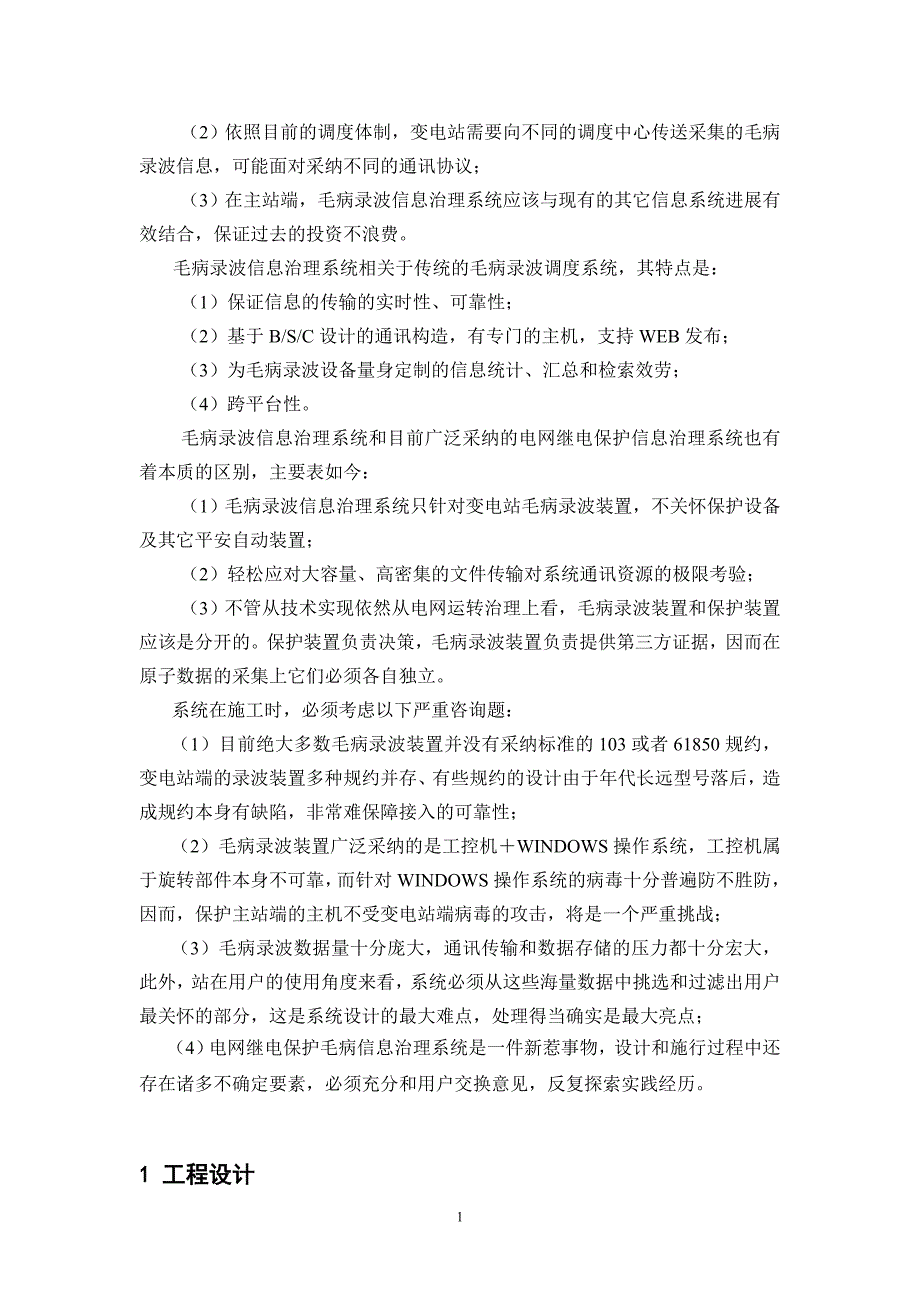 （2）依照目前的调度体制，变电站需要向不同的调度中心传送采集的毛病录波信息，可能面对采纳不同的通讯协议；

（3）在主站端，毛病录波信息治理系统应该与现有的其它信息系统进展有效结合，保证过去的投资不浪费。

毛病录波信息治理系统相关于传统的毛病录波调度系统，其特点是：

（1）保证信息的传输的实时性、可靠性；

（2）基于 B/S/C 设计的通讯构造，有专门的主机，支持 WEB 发布；

（3）为毛病录波设备量身定制的信息统计、汇总和检索效劳；

（4）跨平台性。

毛病录波信息治理系统和目前广泛采纳的电网继电保护信息治理系统也有着本质的区别，主要表如今：

（1）毛病录波信息治理系统只针对变电站毛病录波装置，不关怀保护设备及其它平安自动装置；

（2）轻松应对大容量、高密集的文件传输对系统通讯资源的极限考验；

（3）不管从技术实现依然从电网运转治理上看，毛病录波装置和保护装置应该是分开的。保护装置负责决策，毛病录波装置负责提供第三方证据，因而在原子数据的采集上它们必须各自独立。

系统在施工时，必须考虑以下严重咨询题：

（1）目前绝大多数毛病录波装置并没有采纳标准的 103 或者 61850 规约，变电站端的录波装置多种规约并存、有些规约的设计由于年代长远型号落后，造成规约本身有缺陷，非常难保障接入的可靠性；

（2）毛病录波装置广泛采纳的是工控机＋WINDOWS 操作系统，工控机属于旋转部件本身不可靠，而针对 WINDOWS 操作系统的病毒十分普遍防不胜防，因而，保护主站端的主机不受变电站端病毒的攻击，将是一个严重挑战；

（3）毛病录波数据量十分庞大，通讯传输和数据存储的压力都十分宏大，此外，站在用户的使用角度来看，系统必须从这些海量数据中挑选和过滤出用户最关怀的部分，这是系统设计的最大难点，处理得当确实是最大亮点；

（4）电网继电保护毛病信息治理系统是一件新惹事物，设计和施行过程中还存在诸多不确定要素，必须充分和用户交换意见，反复探索实践经历。

1 工程设计

1